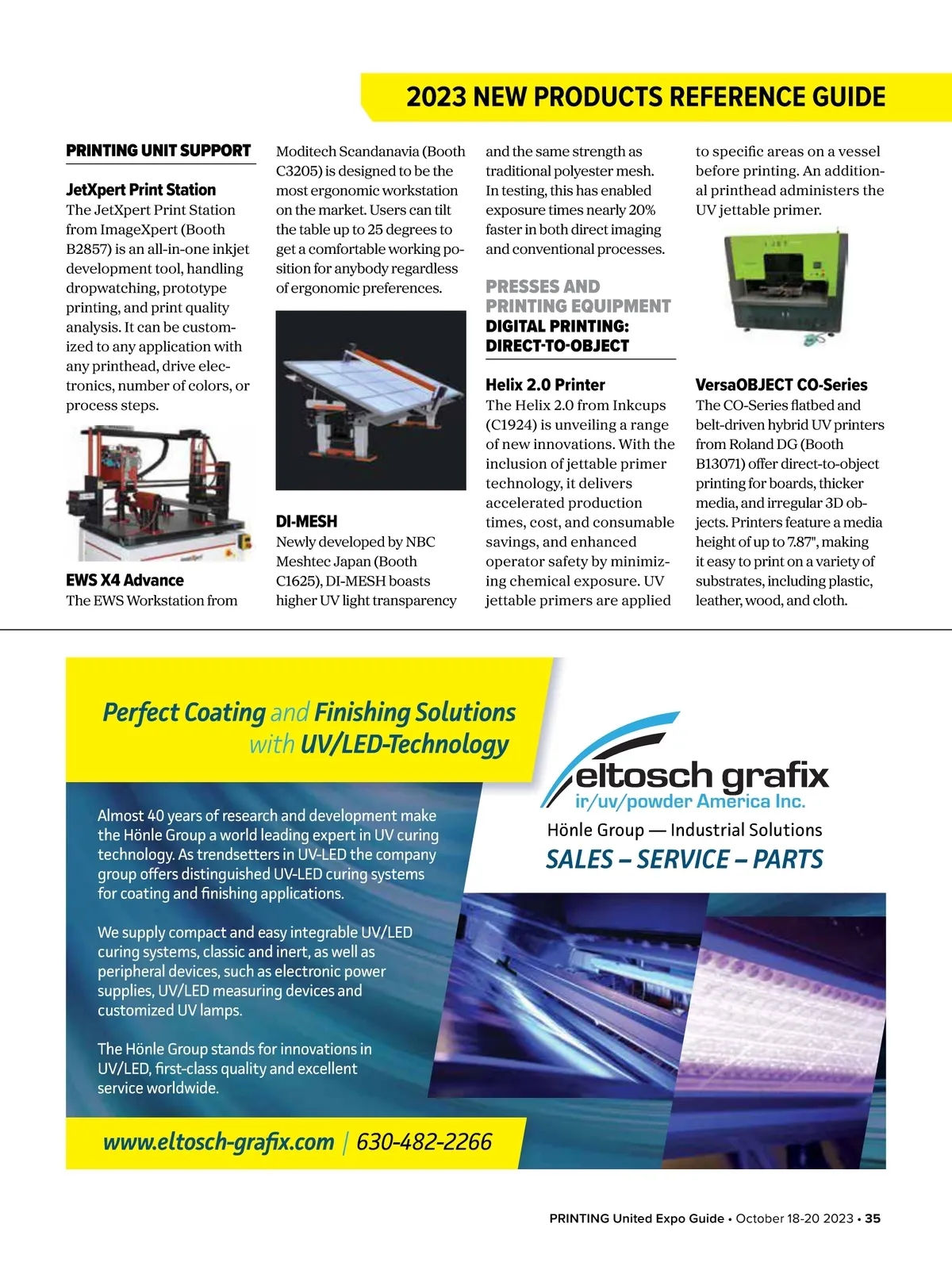 2023 NEW PRODUCTS REFERENCE GUIDE

PRINTING UNIT SUPPORT

JetXpert Print Station
The JetXpert Print Station from ImageXpert (Booth B2857) is an all-in-one inkjet development tool, handling dropwatching, prototype printing, and print quality analysis. It can be customized to any application with any printhead, drive electronics, number of colors, or process steps.

EWS X4 Advance
The EWS Workstation from Moditech Scandanavia (Booth C3205) is designed to be the most ergonomic workstation on the market. Users can tilt the table up to 25 degrees to get a comfortable working position for anybody regardless of ergonomic preferences.

DI-MESH
Newly developed by NBC Meshtec Japan (Booth C1625), DI-MESH boasts higher UV light transparency and the same strength as traditional polyester mesh. In testing, this has enabled exposure times nearly 20% faster in both direct imaging and conventional processes.

PRESSES AND PRINTING EQUIPMENT
DIGITAL PRINTING: DIRECT-TO-OBJECT

Helix 2.0 Printer
The Helix 2.0 from Inkcups (C1924) is unveiling a range of new innovations. With the inclusion of jettable primer technology, it delivers accelerated production times, cost, and consumable savings, and enhanced operator safety by minimizing chemical exposure. UV jettable primers are applied to specific areas on a vessel before printing. An additional printhead administers the UV jettable primer.

VersaOBJECT CO-Series
The CO-Series flatbed and belt-driven hybrid UV printers from Roland DG (Booth B13071) offer direct-to-object printing for boards, thicker media, and irregular 3D objects. Printers feature a media height of up to 7.87", making it easy to print on a variety of substrates, including plastic, leather, wood, and cloth.

Perfect Coating and Finishing Solutions with UV/LED-Technology

eltosch grafix
ir/uv/powder America Inc.
Hönle Group — Industrial Solutions
SALES – SERVICE – PARTS

Almost 40 years of research and development make the Hönle Group a world leading expert in UV curing technology. As trendsetters in UV-LED the company group offers distinguished UV-LED curing systems for coating and finishing applications.

We supply compact and easy integrable UV/LED curing systems, classic and inert, as well as peripheral devices, such as electronic power supplies, UV/LED measuring devices and customized UV lamps.

The Hönle Group stands for innovations in UV/LED, first-class quality and excellent service worldwide.

www.eltosch-grafix.com | 630-482-2266

PRINTING United Expo Guide • October 18-20 2023 • 35